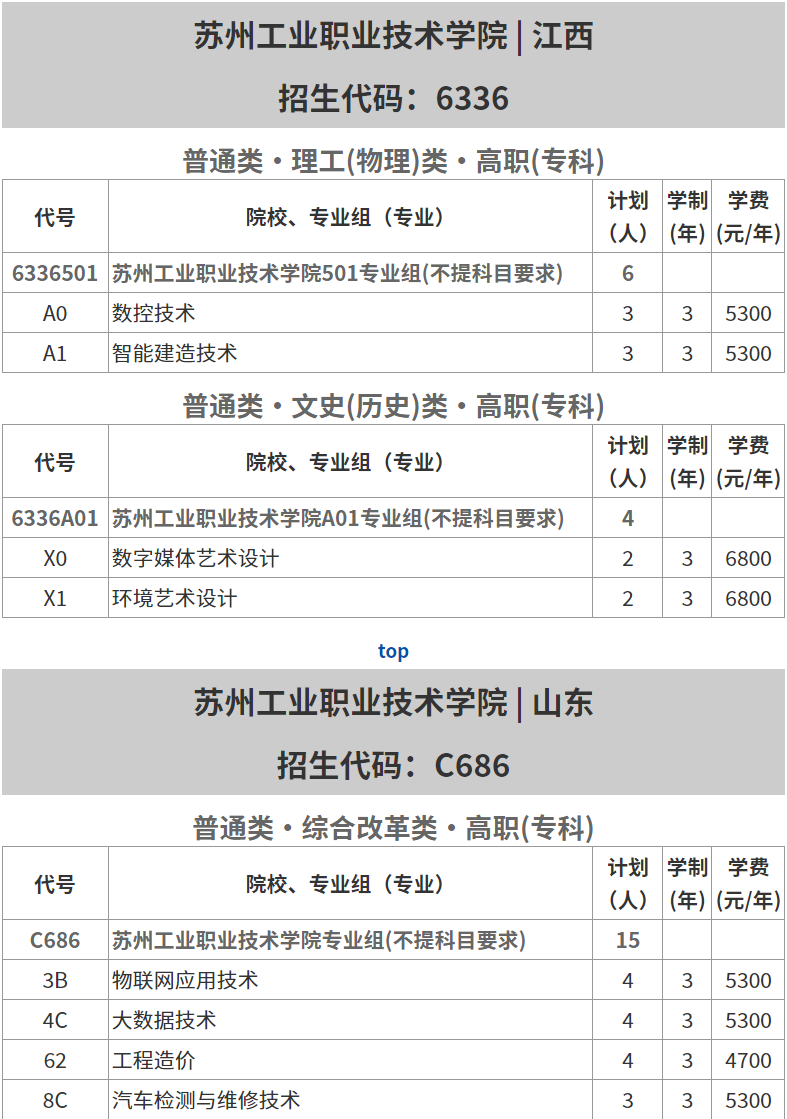 苏州工业职业技术学院 | 江西

招生代码：6336

普通类・理工(物理)类・高职(专科)

| 代号 | 院校、专业组（专业） | 计划（人） | 学制（年） | 学费（元/年） |
|---|---|---|---|---|
| 6336501 | 苏州工业职业技术学院501专业组(不提科目要求) | 6 | | |
| A0 | 数控技术 | 3 | 3 | 5300 |
| A1 | 智能建造技术 | 3 | 3 | 5300 |

普通类・文史(历史)类・高职(专科)

| 代号 | 院校、专业组（专业） | 计划（人） | 学制（年） | 学费（元/年） |
|---|---|---|---|---|
| 6336A01 | 苏州工业职业技术学院A01专业组(不提科目要求) | 4 | | |
| X0 | 数字媒体艺术设计 | 2 | 3 | 6800 |
| X1 | 环境艺术设计 | 2 | 3 | 6800 |

top

苏州工业职业技术学院 | 山东

招生代码：C686

普通类・综合改革类・高职(专科)

| 代号 | 院校、专业组（专业） | 计划（人） | 学制（年） | 学费（元/年） |
|---|---|---|---|---|
| C686 | 苏州工业职业技术学院专业组(不提科目要求) | 15 | | |
| 3B | 物联网应用技术 | 4 | 3 | 5300 |
| 4C | 大数据技术 | 4 | 3 | 5300 |
| 62 | 工程造价 | 4 | 3 | 4700 |
| 8C | 汽车检测与维修技术 | 3 | 3 | 5300 |